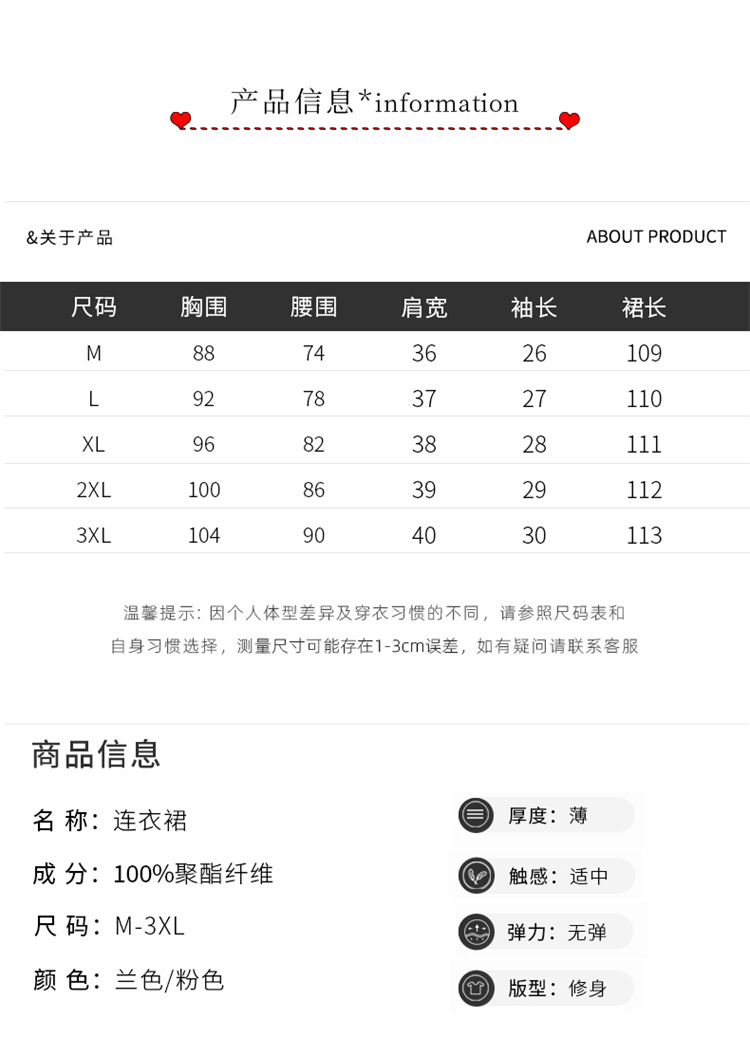 产品信息*information

&关于产品

ABOUT PRODUCT

| 尺码 | 胸围 | 腰围 | 肩宽 | 袖长 | 裙长 |
|---|---|---|---|---|---|
| M | 88 | 74 | 36 | 26 | 109 |
| L | 92 | 78 | 37 | 27 | 110 |
| XL | 96 | 82 | 38 | 28 | 111 |
| 2XL | 100 | 86 | 39 | 29 | 112 |
| 3XL | 104 | 90 | 40 | 30 | 113 |

温馨提示：因个人体型差异及穿衣习惯的不同，请参照尺码表和自身习惯选择，测量尺寸可能存在1-3cm误差，如有疑问请联系客服

商品信息

名 称：连衣裙

成 分：100%聚酯纤维

尺 码：M-3XL

颜 色：兰色/粉色

厚度：薄

触感：适中

弹力：无弹

版型：修身